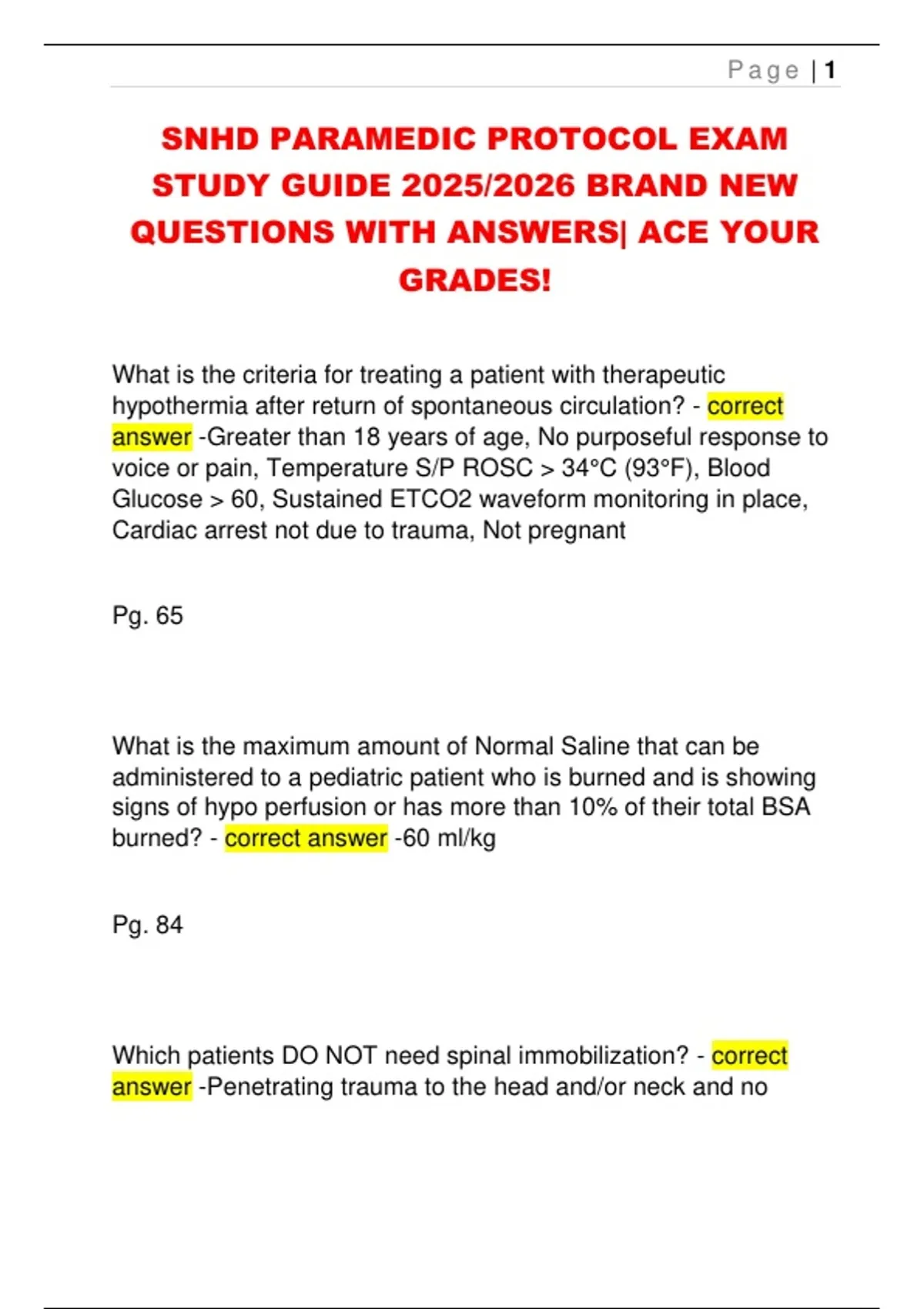 Page | 1

SNHD PARAMEDIC PROTOCOL EXAM STUDY GUIDE 2025/2026 BRAND NEW QUESTIONS WITH ANSWERS| ACE YOUR GRADES!

What is the criteria for treating a patient with therapeutic hypothermia after return of spontaneous circulation? - correct answer -Greater than 18 years of age, No purposeful response to voice or pain, Temperature S/P ROSC > 34°C (93°F), Blood Glucose > 60, Sustained ETCO2 waveform monitoring in place, Cardiac arrest not due to trauma, Not pregnant

Pg. 65

What is the maximum amount of Normal Saline that can be administered to a pediatric patient who is burned and is showing signs of hypo perfusion or has more than 10% of their total BSA burned? - correct answer -60 ml/kg

Pg. 84

Which patients DO NOT need spinal immobilization? - correct answer -Penetrating trauma to the head and/or neck and no